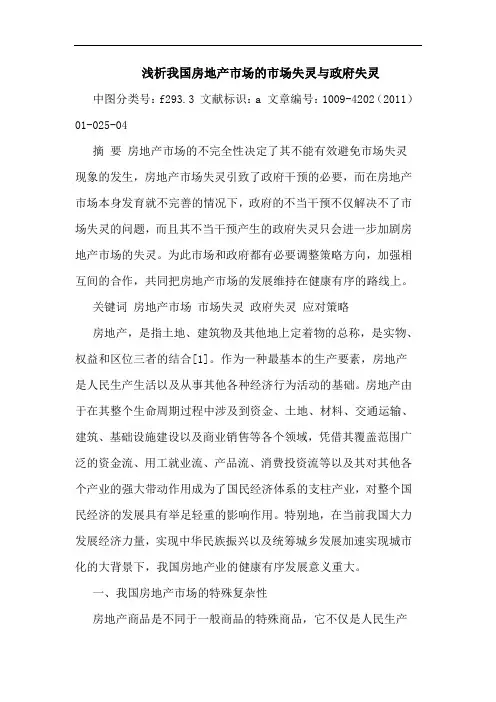 浅析我国房地产市场的市场失灵与政府失灵

中图分类号：f293.3 文献标识：a 文章编号：1009-4202（2011）01-025-04

摘 要 房地产市场的不完全性决定了其不能有效避免市场失灵现象的发生，房地产市场失灵引致了政府干预的必要，而在房地产市场本身发育就不完善的情况下，政府的不当干预不仅解决不了市场失灵的问题，而且其不当干预产生的政府失灵只会进一步加剧房地产市场的失灵。为此市场和政府都有必要调整策略方向，加强相互间的合作，共同把房地产市场的发展维持在健康有序的路线上。

关键词 房地产市场 市场失灵 政府失灵 应对策略

房地产，是指土地、建筑物及其他地上定着物的总称，是实物、权益和区位三者的结合[1]。作为一种最基本的生产要素，房地产是人民生产生活以及从事其他各种经济行为活动的基础。房地产由于在其整个生命周期过程中涉及到资金、土地、材料、交通运输、建筑、基础设施建设以及商业销售等各个领域，凭借其覆盖范围广泛的资金流、用工就业流、产品流、消费投资流等以及其对其他各个产业的强大带动作用成为了国民经济体系的支柱产业，对整个国民经济的发展具有举足轻重的影响作用。特别地，在当前我国大力发展经济力量，实现中华民族振兴以及统筹城乡发展加速实现城市化的大背景下，我国房地产业的健康有序发展意义重大。

一、我国房地产市场的特殊复杂性

房地产商品是不同于一般商品的特殊商品，它不仅是人民生产